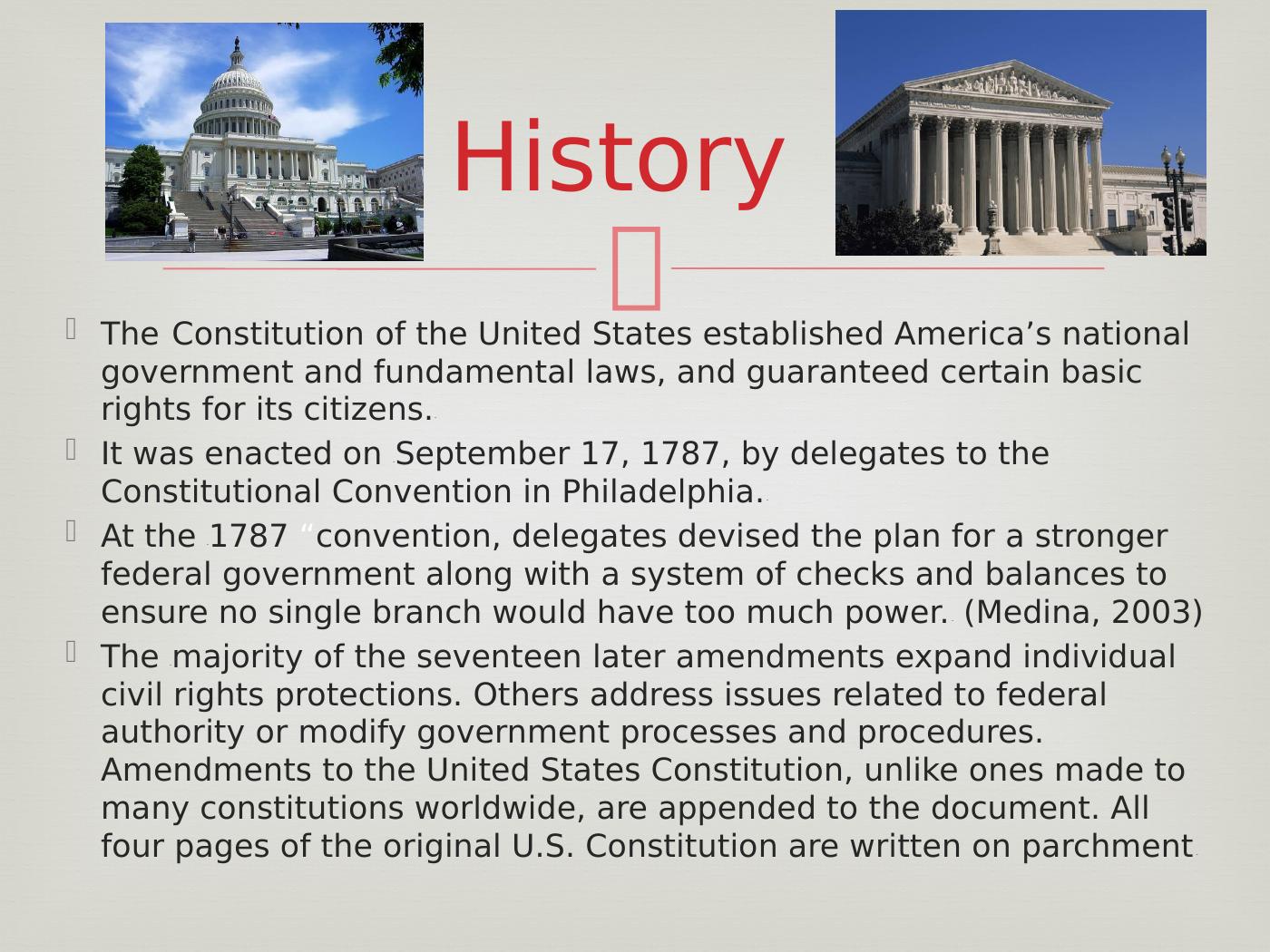 History

The Constitution of the United States established America’s national government and fundamental laws, and guaranteed certain basic rights for its citizens.

It was enacted on September 17, 1787, by delegates to the Constitutional Convention in Philadelphia.

At the 1787 “convention, delegates devised the plan for a stronger federal government along with a system of checks and balances to ensure no single branch would have too much power. (Medina, 2003)

The majority of the seventeen later amendments expand individual civil rights protections. Others address issues related to federal authority or modify government processes and procedures. Amendments to the United States Constitution, unlike ones made to many constitutions worldwide, are appended to the document. All four pages of the original U.S. Constitution are written on parchment